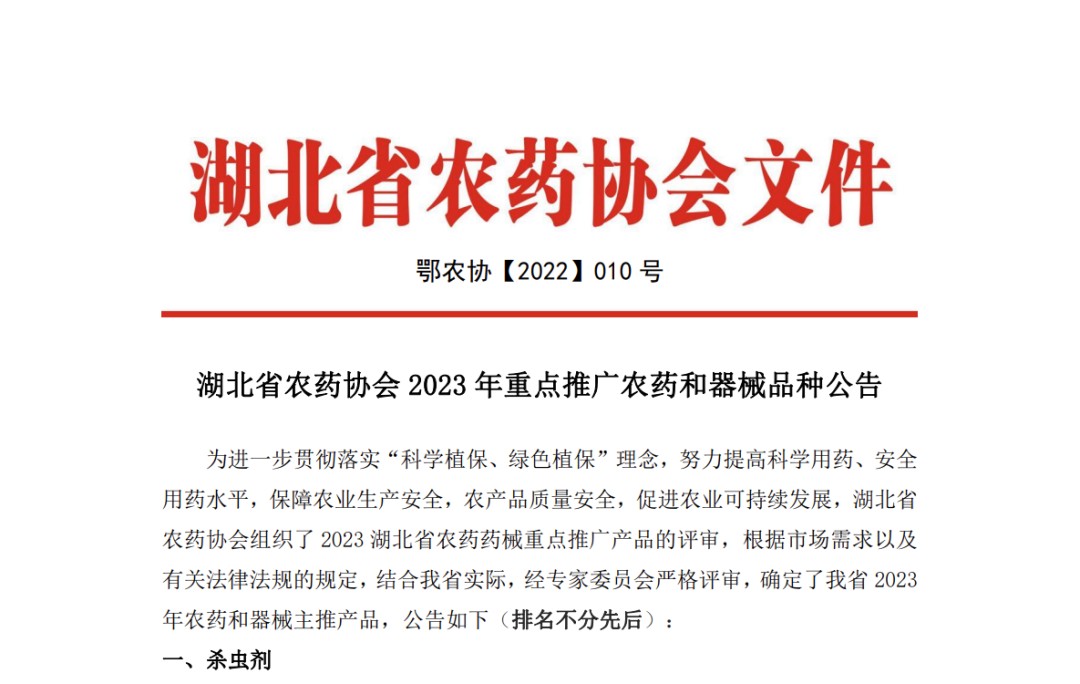 湖北省农药协会文件

鄂农协【2022】010 号

湖北省农药协会 2023 年重点推广农药和器械品种公告

为进一步贯彻落实“科学植保、绿色植保”理念，努力提高科学用药、安全用药水平，保障农业生产安全，农产品质量安全，促进农业可持续发展，湖北省农药协会组织了 2023 湖北省农药药械重点推广产品的评审，根据市场需求以及有关法律法规的规定，结合我省实际，经专家委员会严格评审，确定了我省 2023 年农药和器械主推产品，公告如下（排名不分先后）：

一、杀虫剂